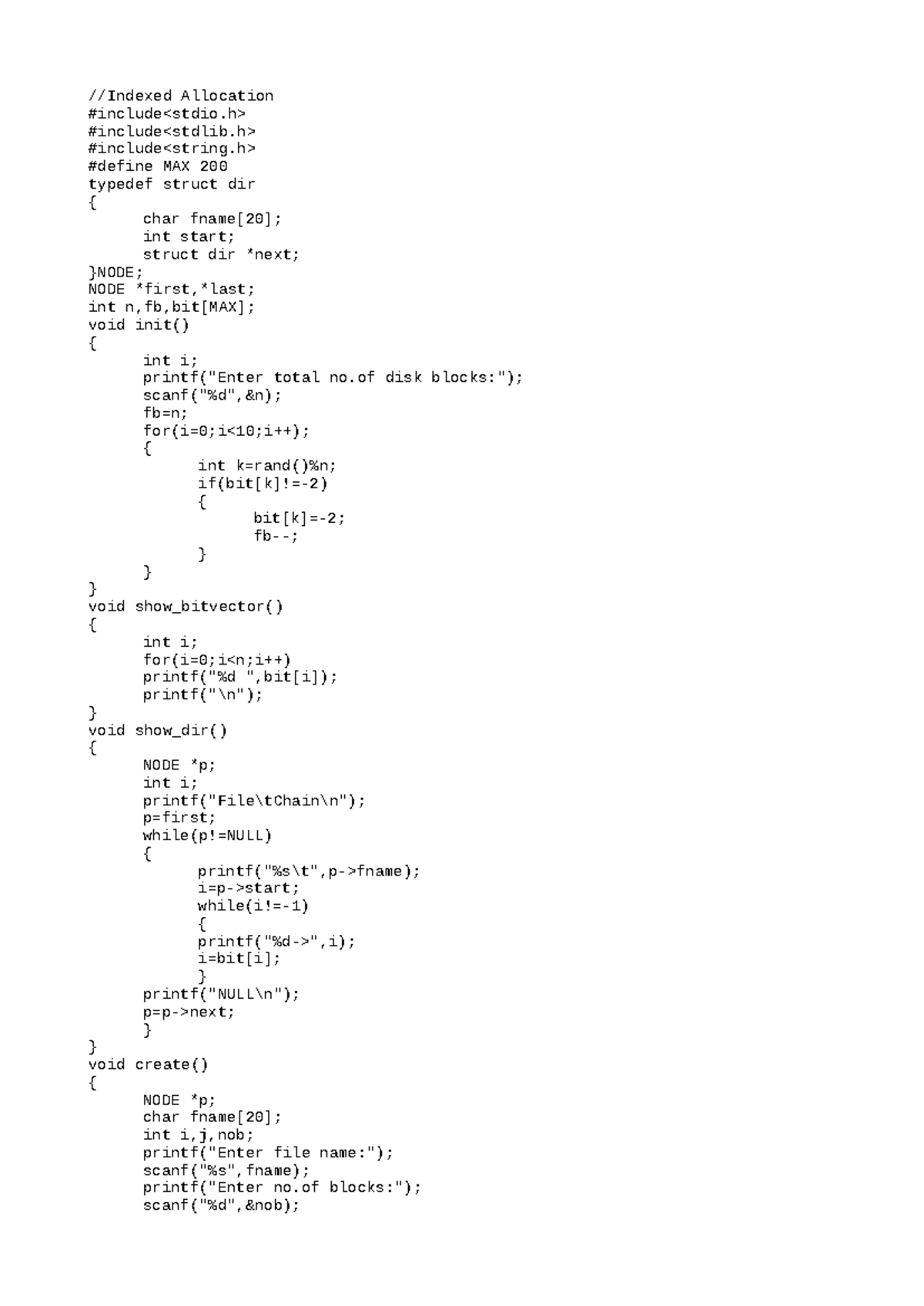 //Indexed Allocation
#include<stdio.h>
#include<stdlib.h>
#include<string.h>
#define MAX 200
typedef struct dir
{
	char fname[20];
	int start;
	struct dir *next;
}NODE;
NODE *first,*last;
int n,fb,bit[MAX];
void init()
{
	int i;
	printf("Enter total no.of disk blocks:");
	scanf("%d",&n);
	fb=n;
	for(i=0;i<10;i++);
	{
		int k=rand()%n;
		if(bit[k]!=-2)
		{
			bit[k]=-2;
			fb--;
		}
	}
}
void show_bitvector()
{
	int i;
	for(i=0;i<n;i++)
	printf("%d ",bit[i]);
	printf("\n");
}
void show_dir()
{
	NODE *p;
	int i;
	printf("File\tChain\n");
	p=first;
	while(p!=NULL)
	{
		printf("%s\t",p->fname);
		i=p->start;
		while(i!=-1)
		{
		printf("%d->",i);
		i=bit[i];
		}
	printf("NULL\n");
	p=p->next;
	}
}
void create()
{
	NODE *p;
	char fname[20];
	int i,j,nob;
	printf("Enter file name:");
	scanf("%s",fname);
	printf("Enter no.of blocks:");
	scanf("%d",&nob);